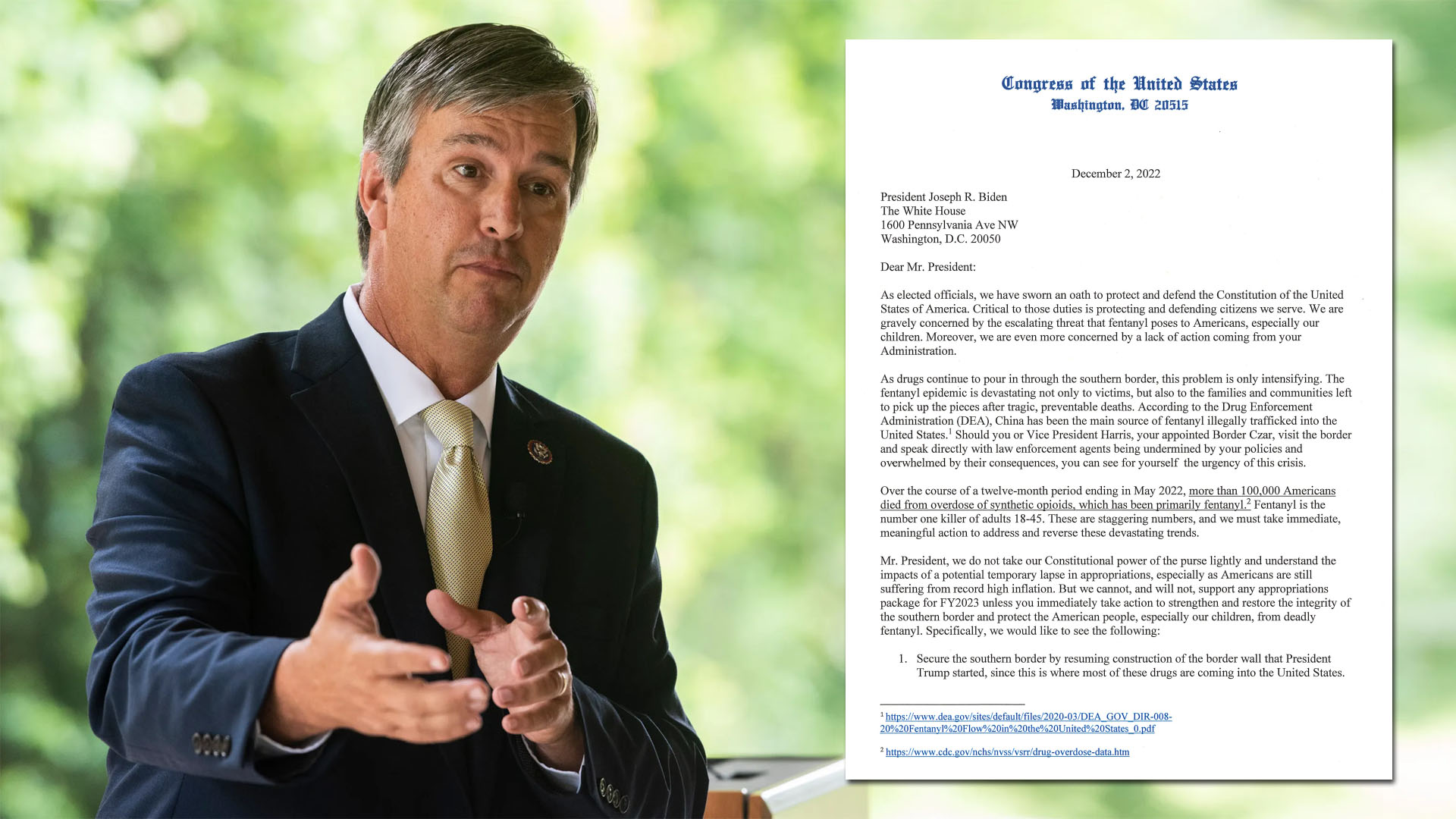 Congress of the United States
Washington, DC 20515

December 2, 2022

President Joseph R. Biden
The White House
1600 Pennsylvania Ave NW
Washington, D.C. 20050

Dear Mr. President:

As elected officials, we have sworn an oath to protect and defend the Constitution of the United States of America. Critical to those duties is protecting and defending citizens we serve. We are gravely concerned by the escalating threat that fentanyl poses to Americans, especially our children. Moreover, we are even more concerned by a lack of action coming from your Administration.

As drugs continue to pour in through the southern border, this problem is only intensifying. The fentanyl epidemic is devastating not only to victims, but also to the families and communities left to pick up the pieces after tragic, preventable deaths. According to the Drug Enforcement Administration (DEA), China has been the main source of fentanyl illegally trafficked into the United States.$^{1}$ Should you or Vice President Harris, your appointed Border Czar, visit the border and speak directly with law enforcement agents being undermined by your policies and overwhelmed by their consequences, you can see for yourself the urgency of this crisis.

Over the course of a twelve-month period ending in May 2022, more than 100,000 Americans died from overdose of synthetic opioids, which has been primarily fentanyl.$^{2}$ Fentanyl is the number one killer of adults 18-45. These are staggering numbers, and we must take immediate, meaningful action to address and reverse these devastating trends.

Mr. President, we do not take our Constitutional power of the purse lightly and understand the impacts of a potential temporary lapse in appropriations, especially as Americans are still suffering from record high inflation. But we cannot, and will not, support any appropriations package for FY2023 unless you immediately take action to strengthen and restore the integrity of the southern border and protect the American people, especially our children, from deadly fentanyl. Specifically, we would like to see the following:

1. Secure the southern border by resuming construction of the border wall that President Trump started, since this is where most of these drugs are coming into the United States.

$^{1}$ https://www.dea.gov/sites/default/files/2020-03/DEA_GOV_DIR-008-20%20Fentanyl%20Flow%20in%20the%20United%20States_0.pdf

$^{2}$ https://www.cdc.gov/nchs/nvss/vsrr/drug-overdose-data.htm